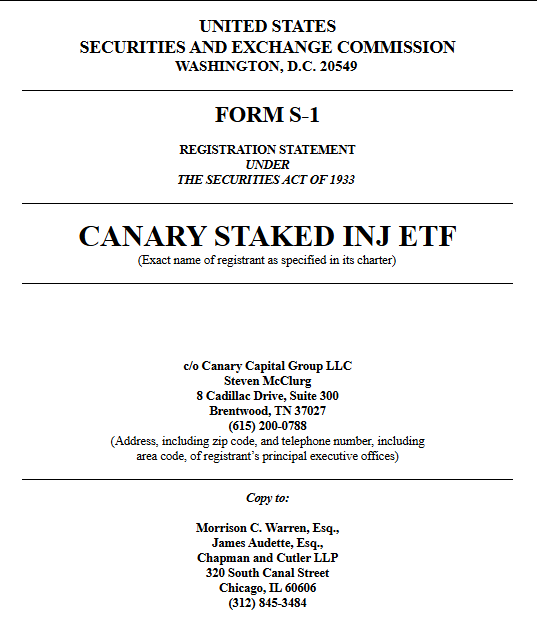 UNITED STATES
SECURITIES AND EXCHANGE COMMISSION
WASHINGTON, D.C. 20549

FORM S-1

REGISTRATION STATEMENT
UNDER
THE SECURITIES ACT OF 1933

CANARY STAKED INJ ETF
(Exact name of registrant as specified in its charter)

c/o Canary Capital Group LLC
Steven McClurg
8 Cadillac Drive, Suite 300
Brentwood, TN 37027
(615) 200-0788
(Address, including zip code, and telephone number, including area code, of registrant's principal executive offices)

Copy to:

Morrison C. Warren, Esq.,
James Audette, Esq.,
Chapman and Cutler LLP
320 South Canal Street
Chicago, IL 60606
(312) 845-3484